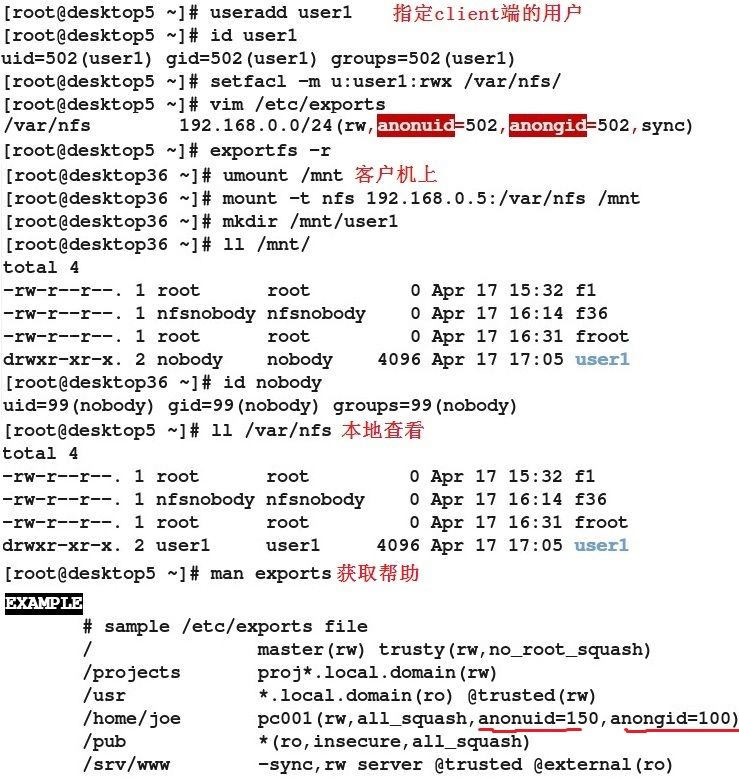 [root@desktop5 ~]# useradd user1 指定client端的用户
[root@desktop5 ~]# id user1
uid=502(user1) gid=502(user1) groups=502(user1)
[root@desktop5 ~]# setfacl -m u:user1:rwx /var/nfs/
[root@desktop5 ~]# vim /etc/exports
/var/nfs 192.168.0.0/24(rw,anonuid=502,anongid=502,sync)
[root@desktop5 ~]# exportfs -r
[root@desktop36 ~]# umount /mnt 客户机上
[root@desktop36 ~]# mount -t nfs 192.168.0.5:/var/nfs /mnt
[root@desktop36 ~]# mkdir /mnt/user1
[root@desktop36 ~]# ll /mnt/
total 4
-rw-r--r--. 1 root root 0 Apr 17 15:32 f1
-rw-r--r--. 1 nfsnobody nfsnobody 0 Apr 17 16:14 f36
-rw-r--r--. 1 root root 0 Apr 17 16:31 froot
drwxr-xr-x. 2 nobody nobody 4096 Apr 17 17:05 user1
[root@desktop36 ~]# id nobody
uid=99(nobody) gid=99(nobody) groups=99(nobody)
[root@desktop5 ~]# ll /var/nfs 本地查看
total 4
-rw-r--r--. 1 root root 0 Apr 17 15:32 f1
-rw-r--r--. 1 nfsnobody nfsnobody 0 Apr 17 16:14 f36
-rw-r--r--. 1 root root 0 Apr 17 16:31 froot
drwxr-xr-x. 2 user1 user1 4096 Apr 17 17:05 user1
[root@desktop5 ~]# man exports 获取帮助
EXAMPLE
# sample /etc/exports file
/ master(rw) trusty(rw,no_root_squash)
/projects proj*.local.domain(rw)
/usr *.local.domain(ro) @trusted(rw)
/home/joe pc001(rw,all_squash,anonuid=150,anongid=100)
/pub *(ro,insecure,all_squash)
/srv/www -sync,rw server @trusted @external(ro)